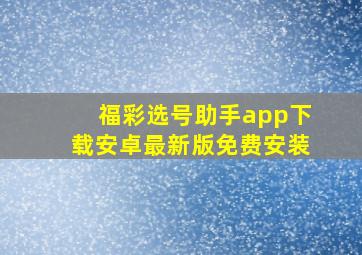 福彩选号助手app下载安卓最新版免费安装